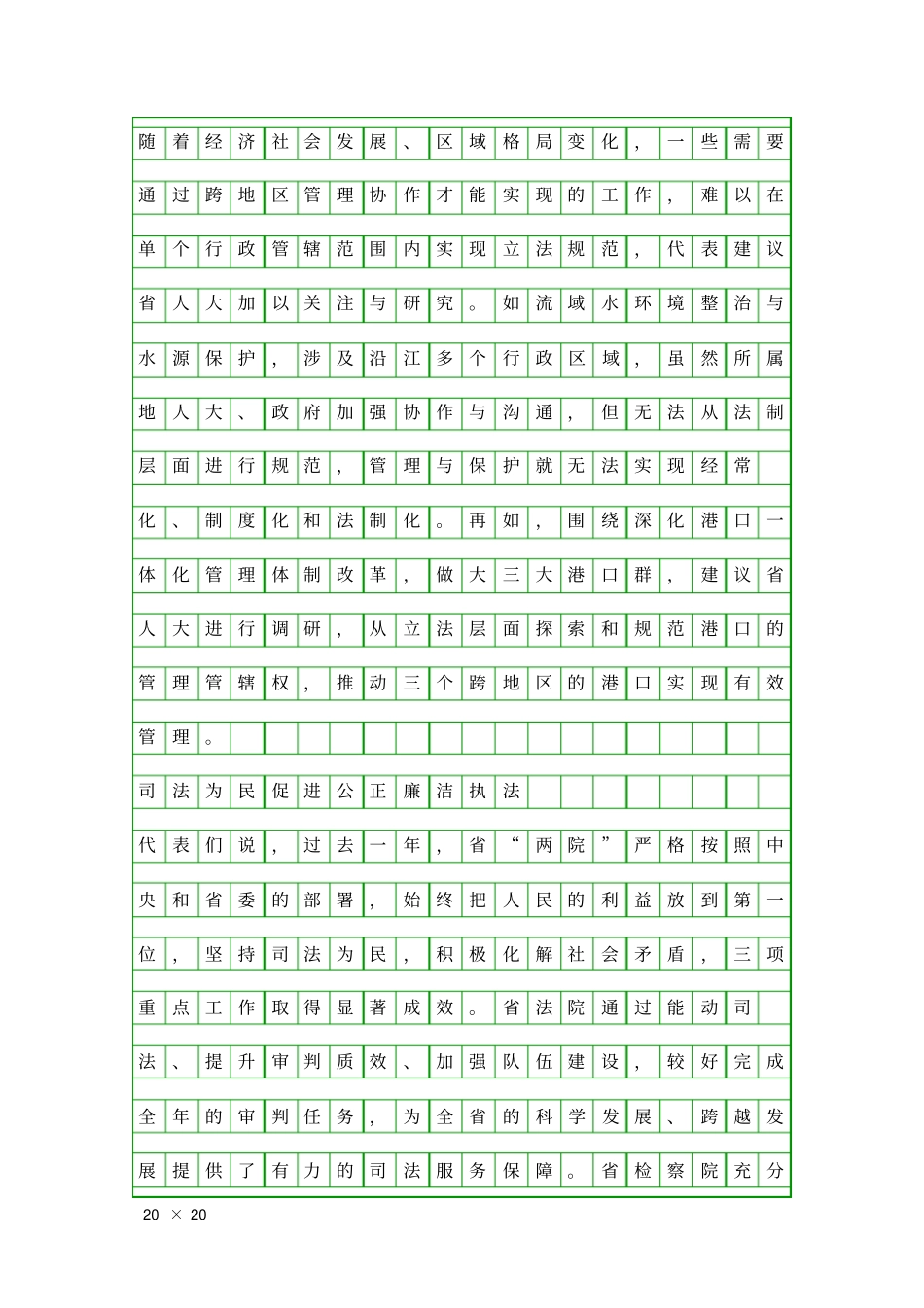 随着经济社会发展、区域格局变化，一些需要通过跨地区管理协作才能实现的工作，难以在单个行政管辖范围内实现立法规范，代表建议省人大加以关注与研究。如流域水环境整治与水源保护，涉及沿江多个行政区域，虽然所属地人大、政府加强协作与沟通，但无法从法制层面进行规范，管理与保护就无法实现经常化、制度化和法制化。再如，围绕深化港口一体化管理体制改革，做大三大港口群，建议省人大进行调研，从立法层面探索和规范港口的管理管辖权，推动三个跨地区的港口实现有效管理。

司法为民促进公正廉洁执法

代表们说，过去一年，省“两院”严格按照中央和省委的部署，始终把人民的利益放到第一位，坚持司法为民，积极化解社会矛盾，三项重点工作取得显著成效。省法院通过能动司法、提升审判质效、加强队伍建设，较好完成全年的审判任务，为全省的科学发展、跨越发展提供了有力的司法服务保障。省检察院充分

20 × 20